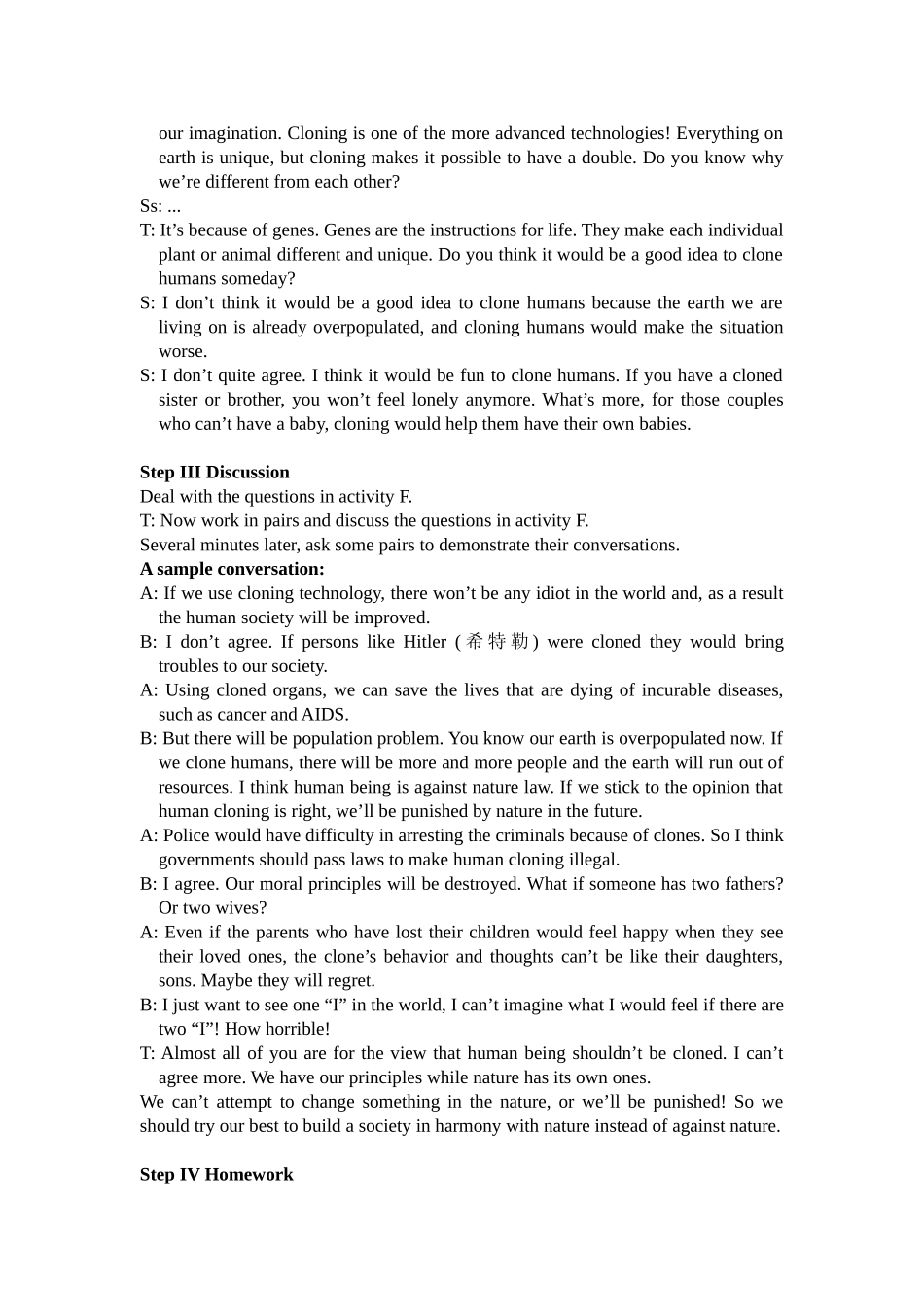 our imagination. Cloning is one of the more advanced technologies! Everything on earth is unique, but cloning makes it possible to have a double. Do you know why we're different from each other?

Ss: ...

T: It's because of genes. Genes are the instructions for life. They make each individual plant or animal different and unique. Do you think it would be a good idea to clone humans someday?

S: I don't think it would be a good idea to clone humans because the earth we are living on is already overpopulated, and cloning humans would make the situation worse.

S: I don't quite agree. I think it would be fun to clone humans. If you have a cloned sister or brother, you won't feel lonely anymore. What's more, for those couples who can't have a baby, cloning would help them have their own babies.

Step III Discussion

Deal with the questions in activity F.

T: Now work in pairs and discuss the questions in activity F.

Several minutes later, ask some pairs to demonstrate their conversations.

A sample conversation:

A: If we use cloning technology, there won't be any idiot in the world and, as a result the human society will be improved.

B: I don't agree. If persons like Hitler (希特勒) were cloned they would bring troubles to our society.

A: Using cloned organs, we can save the lives that are dying of incurable diseases, such as cancer and AIDS.

B: But there will be population problem. You know our earth is overpopulated now. If we clone humans, there will be more and more people and the earth will run out of resources. I think human being is against nature law. If we stick to the opinion that human cloning is right, we'll be punished by nature in the future.

A: Police would have difficulty in arresting the criminals because of clones. So I think governments should pass laws to make human cloning illegal.

B: I agree. Our moral principles will be destroyed. What if someone has two fathers? Or two wives?

A: Even if the parents who have lost their children would feel happy when they see their loved ones, the clone's behavior and thoughts can't be like their daughters, sons. Maybe they will regret.

B: I just want to see one "I" in the world, I can't imagine what I would feel if there are two "I"! How horrible!

T: Almost all of you are for the view that human being shouldn't be cloned. I can't agree more. We have our principles while nature has its own ones.

We can't attempt to change something in the nature, or we'll be punished! So we should try our best to build a society in harmony with nature instead of against nature.

Step IV Homework